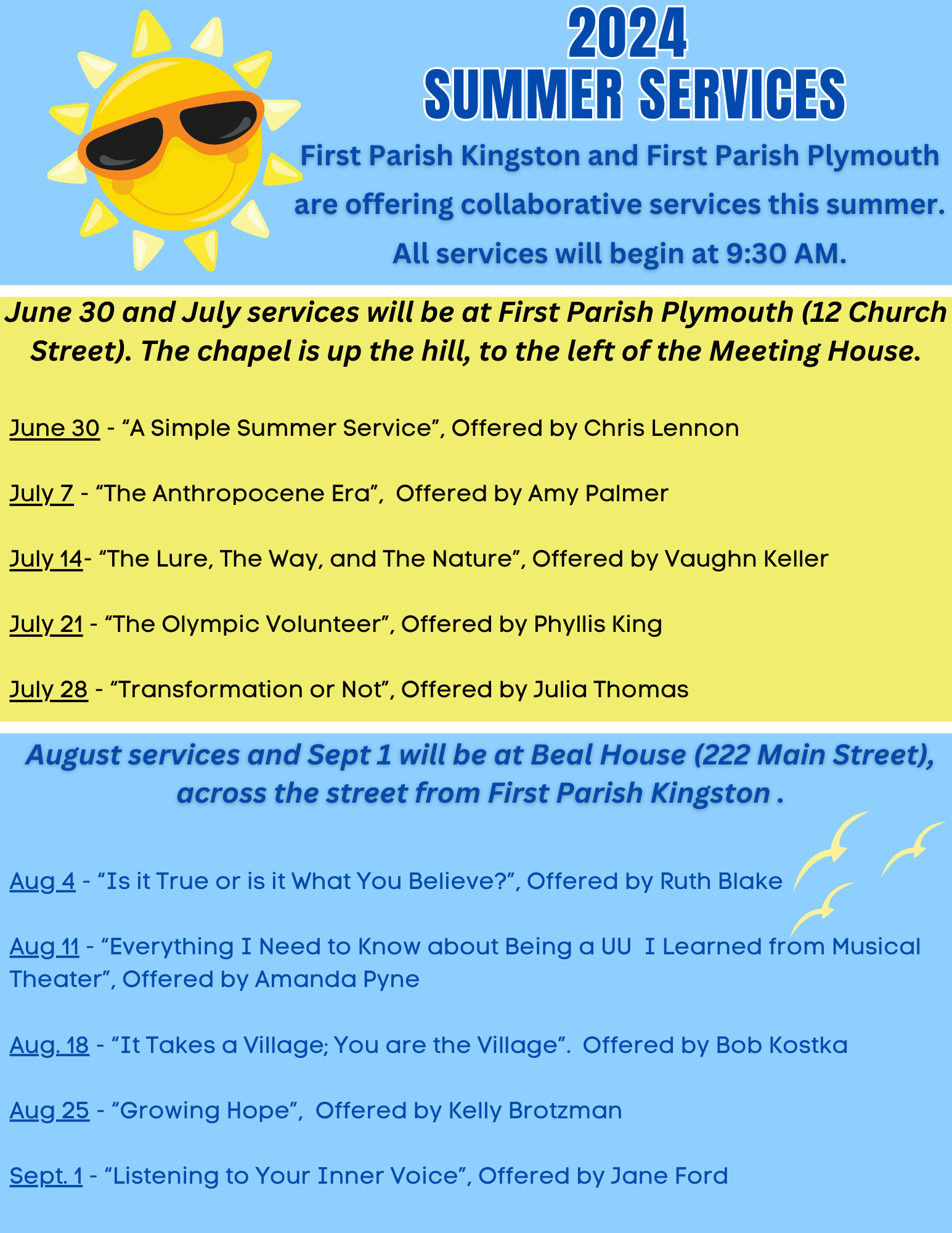 2024
SUMMER SERVICES

First Parish Kingston and First Parish Plymouth are offering collaborative services this summer. All services will begin at 9:30 AM.

June 30 and July services will be at First Parish Plymouth (12 Church Street). The chapel is up the hill, to the left of the Meeting House.

June 30 - “A Simple Summer Service”, Offered by Chris Lennon

July 7 - “The Anthropocene Era”, Offered by Amy Palmer

July 14- “The Lure, The Way, and The Nature”, Offered by Vaughn Keller

July 21 - “The Olympic Volunteer”, Offered by Phyllis King

July 28 - “Transformation or Not”, Offered by Julia Thomas

August services and Sept 1 will be at Beal House (222 Main Street), across the street from First Parish Kingston .

Aug 4 - “Is it True or is it What You Believe?”, Offered by Ruth Blake

Aug 11 - “Everything I Need to Know about Being a UU I Learned from Musical Theater”, Offered by Amanda Pyne

Aug. 18 - “It Takes a Village; You are the Village”. Offered by Bob Kostka

Aug 25 - “Growing Hope”, Offered by Kelly Brotzman

Sept. 1 - “Listening to Your Inner Voice”, Offered by Jane Ford